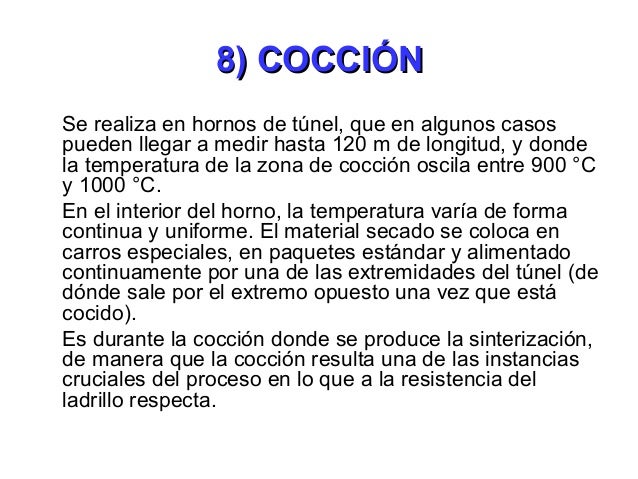 8) COCCIÓN

Se realiza en hornos de túnel, que en algunos casos pueden llegar a medir hasta 120 m de longitud, y donde la temperatura de la zona de cocción oscila entre 900 °C y 1000 °C.

En el interior del horno, la temperatura varía de forma continua y uniforme. El material secado se coloca en carros especiales, en paquetes estándar y alimentado continuamente por una de las extremidades del túnel (de dónde sale por el extremo opuesto una vez que está cocido).

Es durante la cocción donde se produce la sinterización, de manera que la cocción resulta una de las instancias cruciales del proceso en lo que a la resistencia del ladrillo respecta.